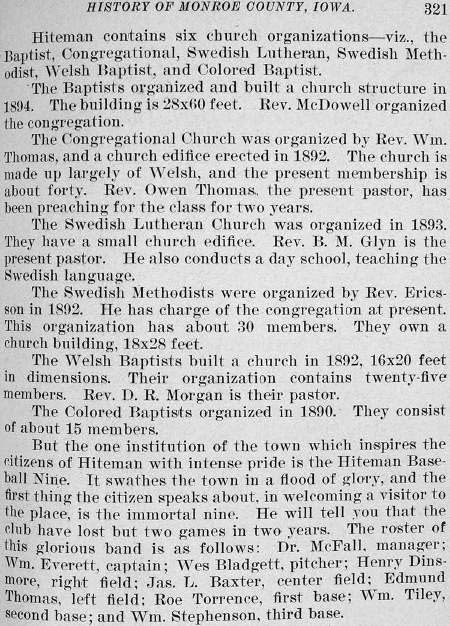 HISTORY OF MONROE COUNTY, IOWA. 321

Hiteman contains six church organizations—viz., the Baptist, Congregational, Swedish Lutheran, Swedish Methodist, Welsh Baptist, and Colored Baptist.

The Baptists organized and built a church structure in 1894. The building is 28x60 feet. Rev. McDowell organized the congregation.

The Congregational Church was organized by Rev. Wm. Thomas, and a church edifice erected in 1892. The church is made up largely of Welsh, and the present membership is about forty. Rev. Owen Thomas, the present pastor, has been preaching for the class for two years.

The Swedish Lutheran Church was organized in 1893. They have a small church edifice. Rev. B. M. Glyn is the present pastor. He also conducts a day school, teaching the Swedish language.

The Swedish Methodists were organized by Rev. Ericsson in 1892. He has charge of the congregation at present. This organization has about 30 members. They own a church building, 18x28 feet.

The Welsh Baptists built a church in 1892, 16x20 feet in dimensions. Their organization contains twenty-five members. Rev. D. R. Morgan is their pastor.

The Colored Baptists organized in 1890. They consist of about 15 members.

But the one institution of the town which inspires the citizens of Hiteman with intense pride is the Hiteman Baseball Nine. It swathes the town in a flood of glory, and the first thing the citizen speaks about, in welcoming a visitor to the place, is the immortal nine. He will tell you that the club have lost but two games in two years. The roster of this glorious band is as follows: Dr. McFall, manager; Wm. Everett, captain; Wes Bladgett, pitcher; Henry Dinsmore, right field; Jas. L. Baxter, center field; Edmund Thomas, left field; Roe Torrence, first base; Wm. Tiley, second base; and Wm. Stephenson, third base.